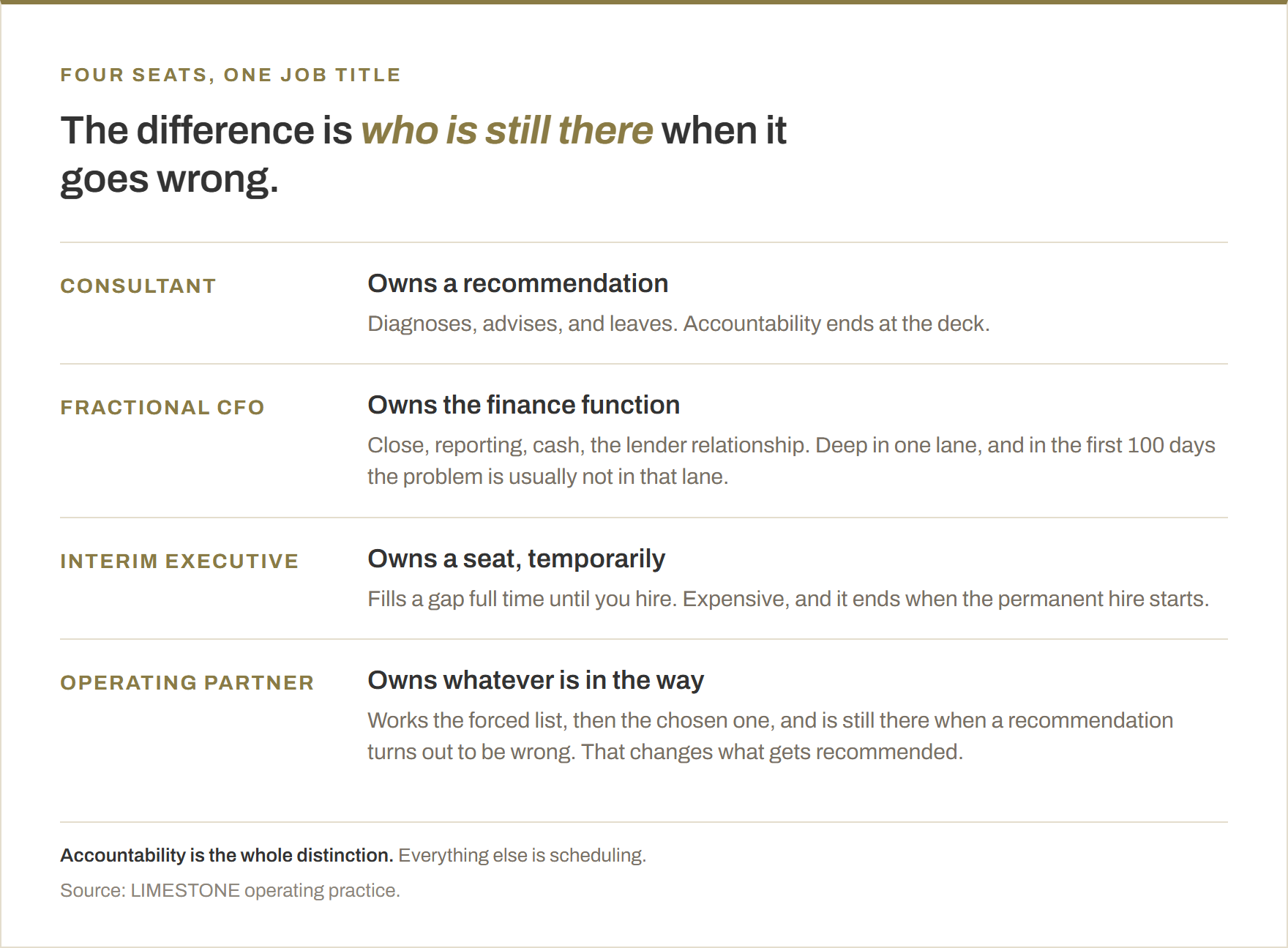 FOUR SEATS, ONE JOB TITLE

The difference is who is still there when it goes wrong.

CONSULTANT

Owns a recommendation

Diagnoses, advises, and leaves. Accountability ends at the deck.

FRACTIONAL CFO

Owns the finance function

Close, reporting, cash, the lender relationship. Deep in one lane, and in the first 100 days the problem is usually not in that lane.

INTERIM EXECUTIVE

Owns a seat, temporarily

Fills a gap full time until you hire. Expensive, and it ends when the permanent hire starts.

OPERATING PARTNER

Owns whatever is in the way

Works the forced list, then the chosen one, and is still there when a recommendation turns out to be wrong. That changes what gets recommended.

Accountability is the whole distinction. Everything else is scheduling.

Source: LIMESTONE operating practice.